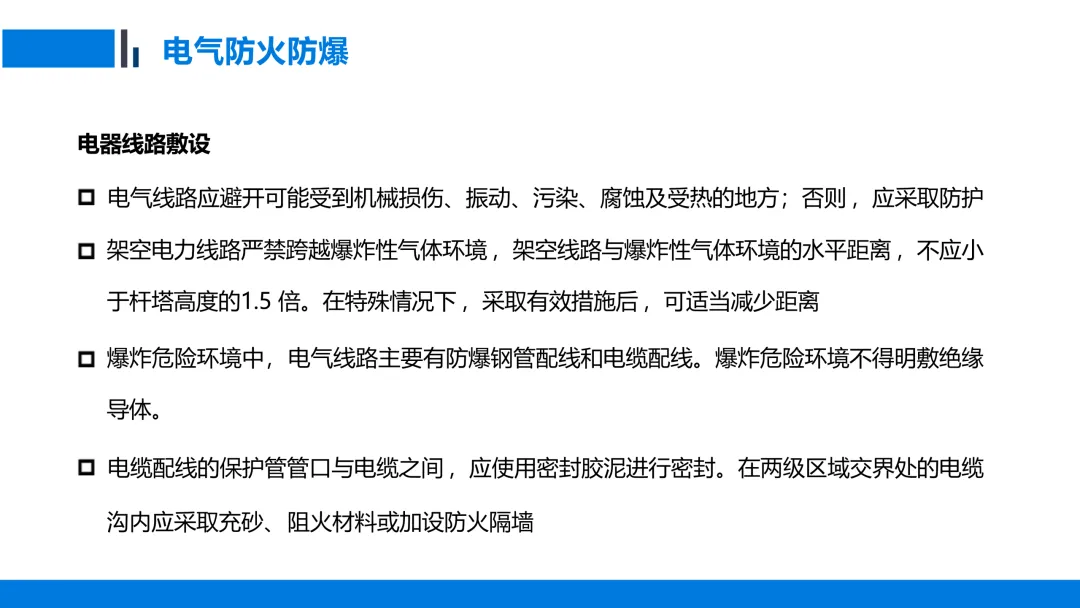 电气防火防爆

电器线路敷设

☐ 电气线路应避开可能受到机械损伤、振动、污染、腐蚀及受热的地方；否则，应采取防护

☐ 架空电力线路严禁跨越爆炸性气体环境，架空线路与爆炸性气体环境的水平距离，不应小于杆塔高度的1.5倍。在特殊情况下，采取有效措施后，可适当减少距离

☐ 爆炸危险环境中，电气线路主要有防爆钢管配线和电缆配线。爆炸危险环境不得明敷绝缘导体。

☐ 电缆配线的保护管管口与电缆之间，应使用密封胶泥进行密封。在两级区域交界处的电缆沟内应采取充砂、阻火材料或加设防火隔墙